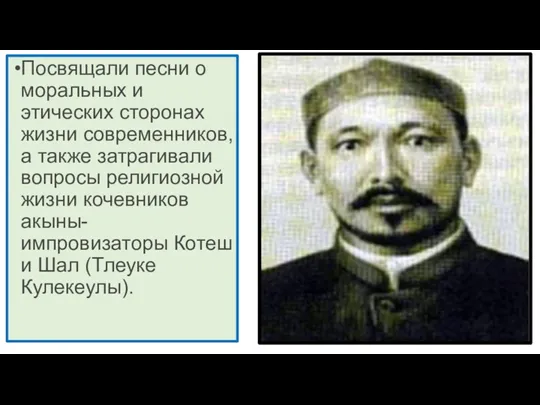 •Посвящали песни о моральных и этических сторонах жизни современников, а также затрагивали вопросы религиозной жизни кочевников акыны-импровизаторы Котеш и Шал (Тлеуке Кулекеулы).